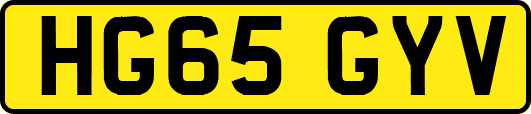 HG65 GYV